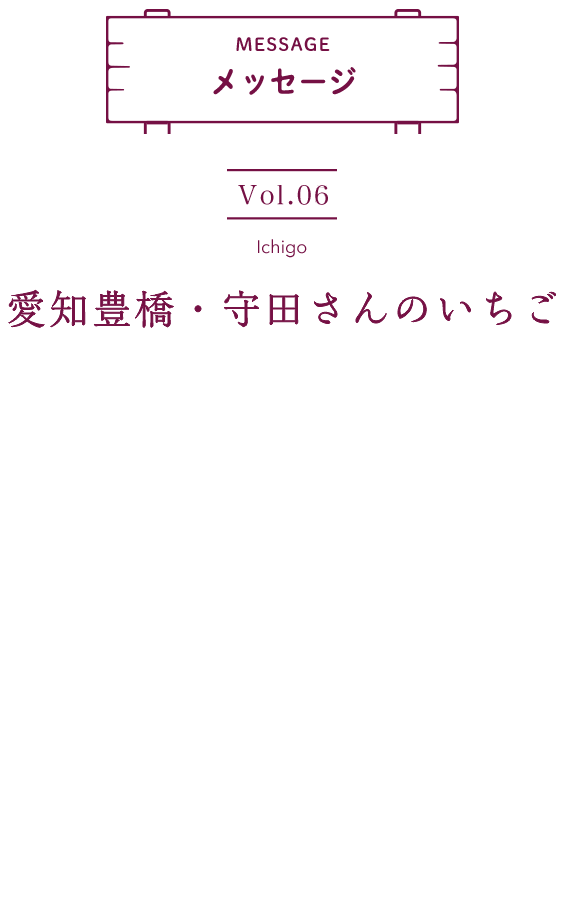 MESSAGE
メッセージ

Vol.06

Ichigo

愛知豊橋・守田さんのいちご